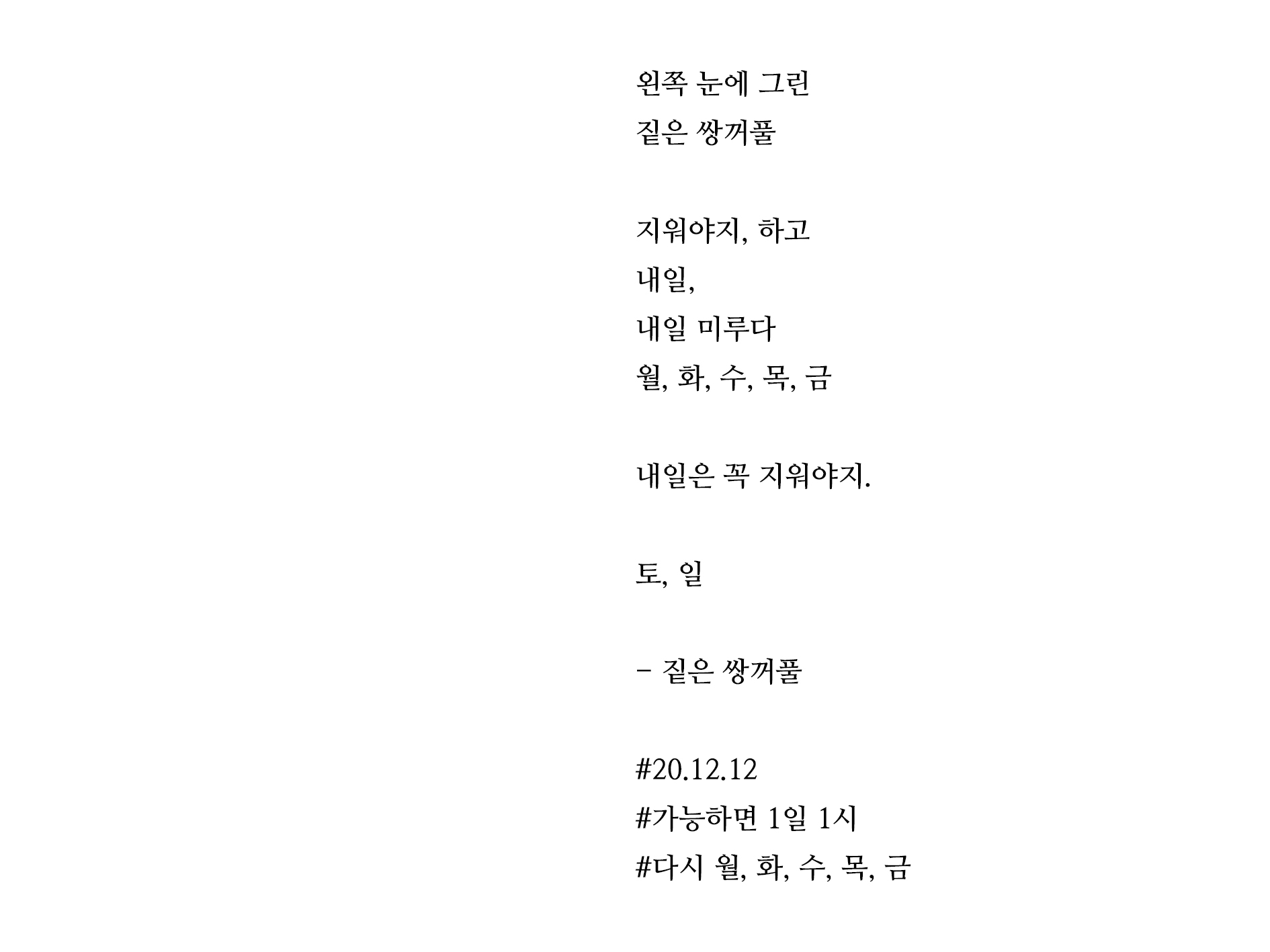 왼쪽 눈에 그린
짙은 쌍꺼풀

지워야지, 하고
내일,
내일 미루다
월, 화, 수, 목, 금

내일은 꼭 지워야지.

토, 일

- 짙은 쌍꺼풀

#20.12.12
#가능하면 1일 1시
#다시 월, 화, 수, 목, 금